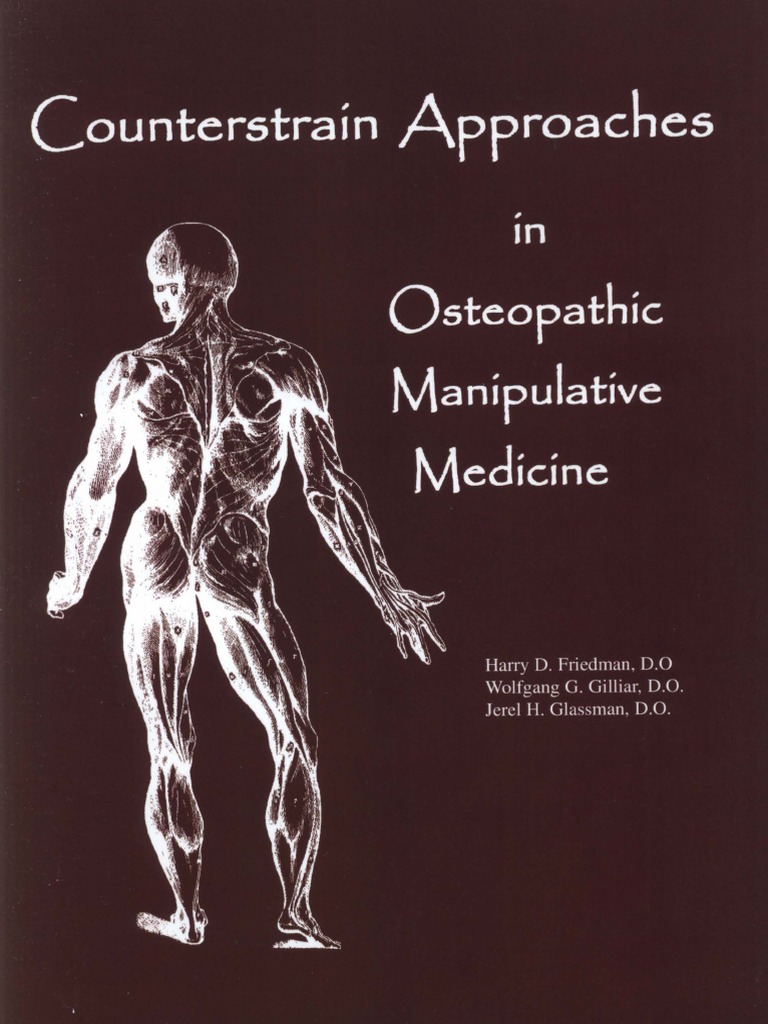 Counterstrain Approaches

in

Osteopathic
Manipulative
Medicine

Harry D. Friedman, D.O
Wolfgang G. Gilliar, D.O.
Jerel H. Glassman, D.O.